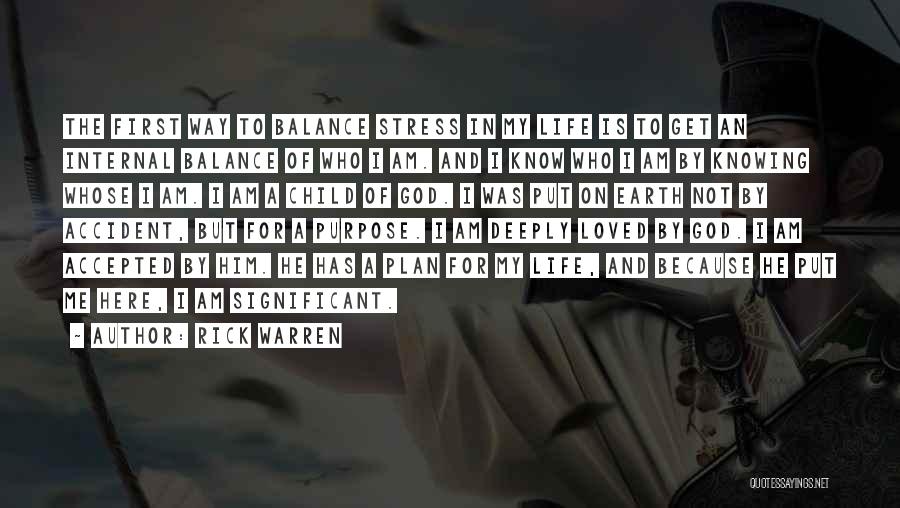 THE FIRST WAY TO BALANCE STRESS IN MY LIFE IS TO GET AN INTERNAL BALANCE OF WHO I AM. AND I KNOW WHO I AM BY KNOWING WHOSE I AM. I AM A CHILD OF GOD. I WAS PUT ON EARTH NOT BY ACCIDENT, BUT FOR A PURPOSE. I AM DEEPLY LOVED BY GOD. I AM ACCEPTED BY HIM. HE HAS A PLAN FOR MY LIFE, AND BECAUSE HE PUT ME HERE, I AM SIGNIFICANT.

~ AUTHOR: RICK WARREN

QUOTESSAYINGS.NET